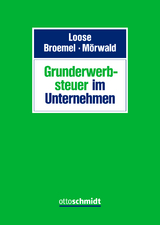 Loose
Broemel · Mörwald

Grunderwerbsteuer im Unternehmen

ottoschmidt